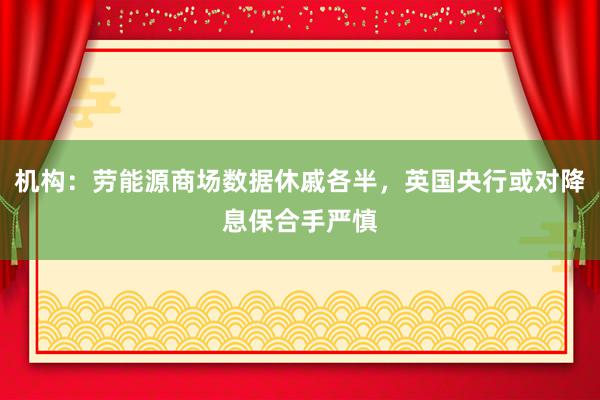 机构：劳能源商场数据休戚各半，英国央行或对降息保合手严慎